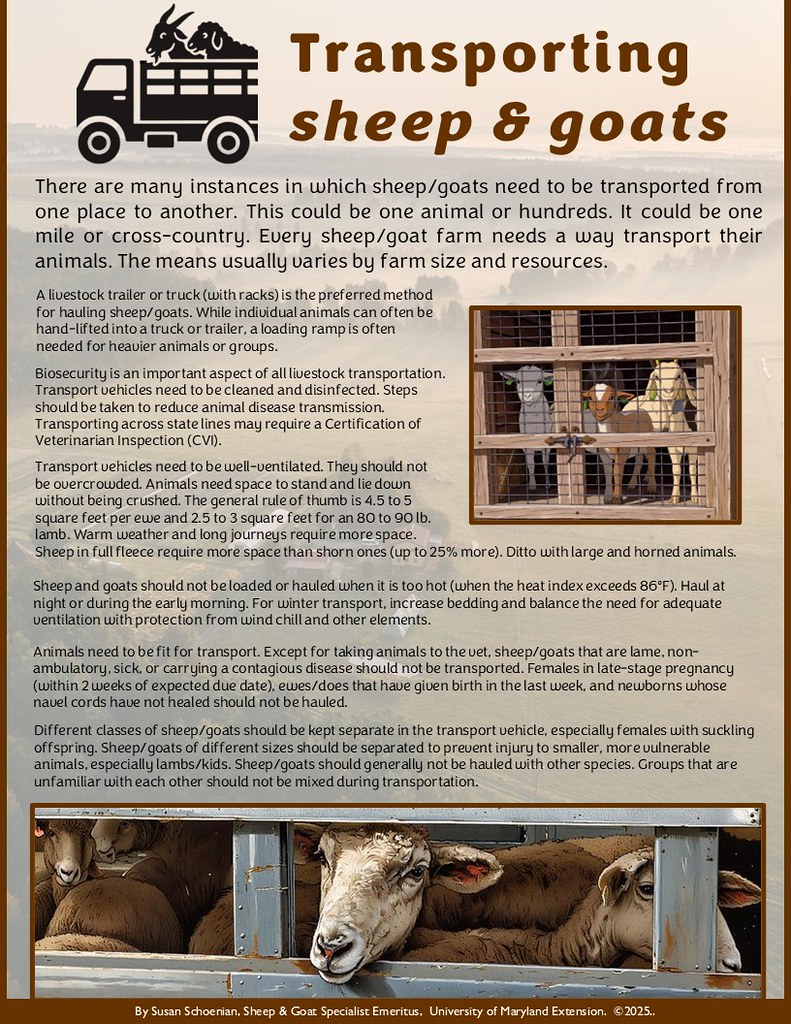 Transporting
sheep & goats

There are many instances in which sheep/goats need to be transported from one place to another. This could be one animal or hundreds. It could be one mile or cross-country. Every sheep/goat farm needs a way transport their animals. The means usually varies by farm size and resources.

A livestock trailer or truck (with racks) is the preferred method for hauling sheep/goats. While individual animals can often be hand-lifted into a truck or trailer, a loading ramp is often needed for heavier animals or groups.

Biosecurity is an important aspect of all livestock transportation. Transport vehicles need to be cleaned and disinfected. Steps should be taken to reduce animal disease transmission. Transporting across state lines may require a Certification of Veterinarian Inspection (CVI).

Transport vehicles need to be well-ventilated. They should not be overcrowded. Animals need space to stand and lie down without being crushed. The general rule of thumb is 4.5 to 5 square feet per ewe and 2.5 to 3 square feet for an 80 to 90 lb. lamb. Warm weather and long journeys require more space. Sheep in full fleece require more space than shorn ones (up to 25% more). Ditto with large and horned animals.

Sheep and goats should not be loaded or hauled when it is too hot (when the heat index exceeds 86°F). Haul at night or during the early morning. For winter transport, increase bedding and balance the need for adequate ventilation with protection from wind chill and other elements.

Animals need to be fit for transport. Except for taking animals to the vet, sheep/goats that are lame, non-ambulatory, sick, or carrying a contagious disease should not be transported. Females in late-stage pregnancy (within 2 weeks of expected due date), ewes/does that have given birth in the last week, and newborns whose navel cords have not healed should not be hauled.

Different classes of sheep/goats should be kept separate in the transport vehicle, especially females with suckling offspring. Sheep/goats of different sizes should be separated to prevent injury to smaller, more vulnerable animals, especially lambs/kids. Sheep/goats should generally not be hauled with other species. Groups that are unfamiliar with each other should not be mixed during transportation.

By Susan Schoenian, Sheep & Goat Specialist Emeritus, University of Maryland Extension. ©2025..